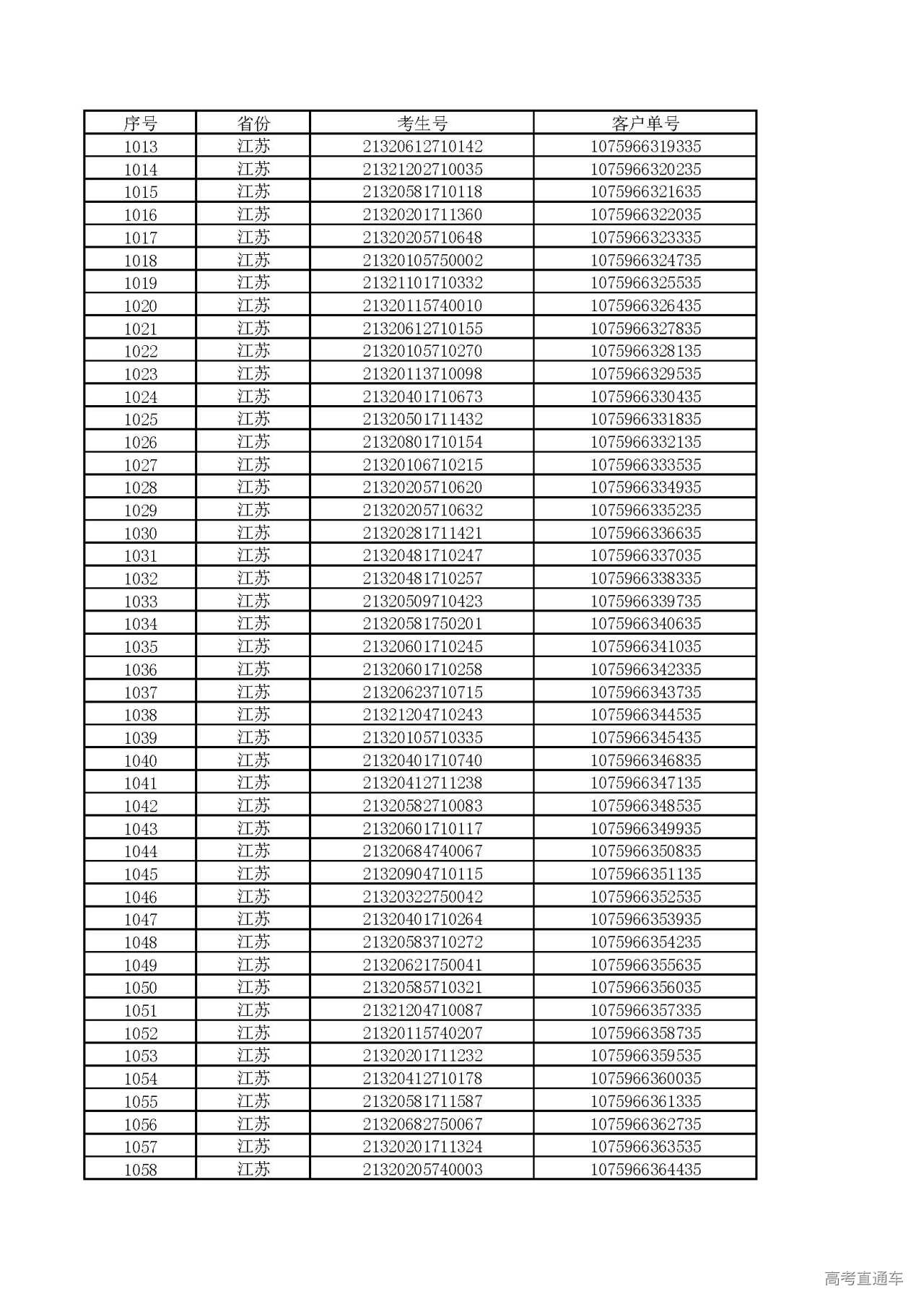 | 序号 | 省份 | 考生号 | 客户单号 |
|---|---|---|---|
| 1013 | 江苏 | 21320612710142 | 1075966319335 |
| 1014 | 江苏 | 21321202710035 | 1075966320235 |
| 1015 | 江苏 | 21320581710118 | 1075966321635 |
| 1016 | 江苏 | 21320201711360 | 1075966322035 |
| 1017 | 江苏 | 21320205710648 | 1075966323335 |
| 1018 | 江苏 | 21320105750002 | 1075966324735 |
| 1019 | 江苏 | 21321101710332 | 1075966325535 |
| 1020 | 江苏 | 21320115740010 | 1075966326435 |
| 1021 | 江苏 | 21320612710155 | 1075966327835 |
| 1022 | 江苏 | 21320105710270 | 1075966328135 |
| 1023 | 江苏 | 21320113710098 | 1075966329535 |
| 1024 | 江苏 | 21320401710673 | 1075966330435 |
| 1025 | 江苏 | 21320501711432 | 1075966331835 |
| 1026 | 江苏 | 21320801710154 | 1075966332135 |
| 1027 | 江苏 | 21320106710215 | 1075966333535 |
| 1028 | 江苏 | 21320205710620 | 1075966334935 |
| 1029 | 江苏 | 21320205710632 | 1075966335235 |
| 1030 | 江苏 | 21320281711421 | 1075966336635 |
| 1031 | 江苏 | 21320481710247 | 1075966337035 |
| 1032 | 江苏 | 21320481710257 | 1075966338335 |
| 1033 | 江苏 | 21320509710423 | 1075966339735 |
| 1034 | 江苏 | 21320581750201 | 1075966340635 |
| 1035 | 江苏 | 21320601710245 | 1075966341035 |
| 1036 | 江苏 | 21320601710258 | 1075966342335 |
| 1037 | 江苏 | 21320623710715 | 1075966343735 |
| 1038 | 江苏 | 21321204710243 | 1075966344535 |
| 1039 | 江苏 | 21320105710335 | 1075966345435 |
| 1040 | 江苏 | 21320401710740 | 1075966346835 |
| 1041 | 江苏 | 21320412711238 | 1075966347135 |
| 1042 | 江苏 | 21320582710083 | 1075966348535 |
| 1043 | 江苏 | 21320601710117 | 1075966349935 |
| 1044 | 江苏 | 21320684740067 | 1075966350835 |
| 1045 | 江苏 | 21320904710115 | 1075966351135 |
| 1046 | 江苏 | 21320322750042 | 1075966352535 |
| 1047 | 江苏 | 21320401710264 | 1075966353935 |
| 1048 | 江苏 | 21320583710272 | 1075966354235 |
| 1049 | 江苏 | 21320621750041 | 1075966355635 |
| 1050 | 江苏 | 21320585710321 | 1075966356035 |
| 1051 | 江苏 | 21321204710087 | 1075966357335 |
| 1052 | 江苏 | 21320115740207 | 1075966358735 |
| 1053 | 江苏 | 21320201711232 | 1075966359535 |
| 1054 | 江苏 | 21320412710178 | 1075966360035 |
| 1055 | 江苏 | 21320581711587 | 1075966361335 |
| 1056 | 江苏 | 21320682750067 | 1075966362735 |
| 1057 | 江苏 | 21320201711324 | 1075966363535 |
| 1058 | 江苏 | 21320205740003 | 1075966364435 |

高考直通车